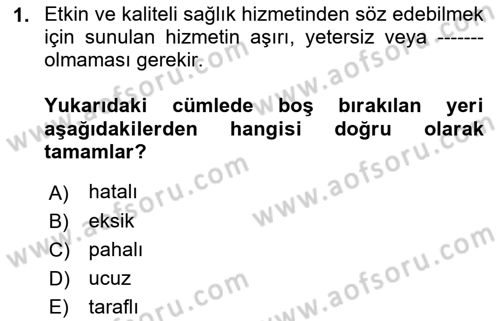 1. Etkin ve kaliteli sağlık hizmetinden söz edebilmek için sunulan hizmetin aşırı, yetersiz veya ------- olmaması gerekir.

Yukarıdaki cümlede boş bırakılan yeri aşağıdakilerden hangisi doğru olarak tamamlar?

A) hatalı
B) eksik
C) pahalı
D) ucuz
E) taraflı

www.aofsoru.com